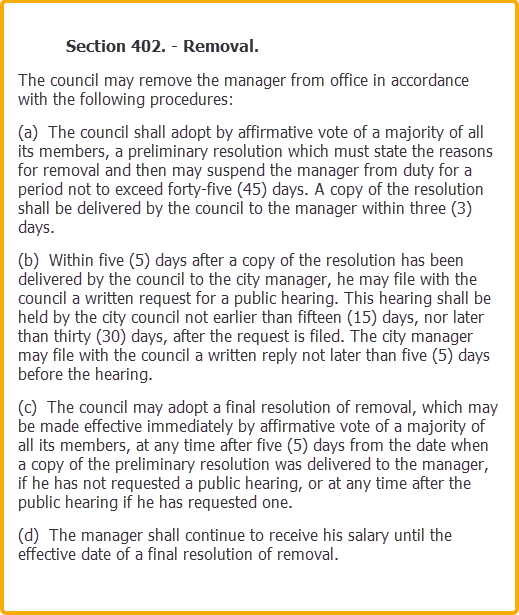 Section 402. - Removal.

The council may remove the manager from office in accordance with the following procedures:

(a) The council shall adopt by affirmative vote of a majority of all its members, a preliminary resolution which must state the reasons for removal and then may suspend the manager from duty for a period not to exceed forty-five (45) days. A copy of the resolution shall be delivered by the council to the manager within three (3) days.

(b) Within five (5) days after a copy of the resolution has been delivered by the council to the city manager, he may file with the council a written request for a public hearing. This hearing shall be held by the city council not earlier than fifteen (15) days, nor later than thirty (30) days, after the request is filed. The city manager may file with the council a written reply not later than five (5) days before the hearing.

(c) The council may adopt a final resolution of removal, which may be made effective immediately by affirmative vote of a majority of all its members, at any time after five (5) days from the date when a copy of the preliminary resolution was delivered to the manager, if he has not requested a public hearing, or at any time after the public hearing if he has requested one.

(d) The manager shall continue to receive his salary until the effective date of a final resolution of removal.